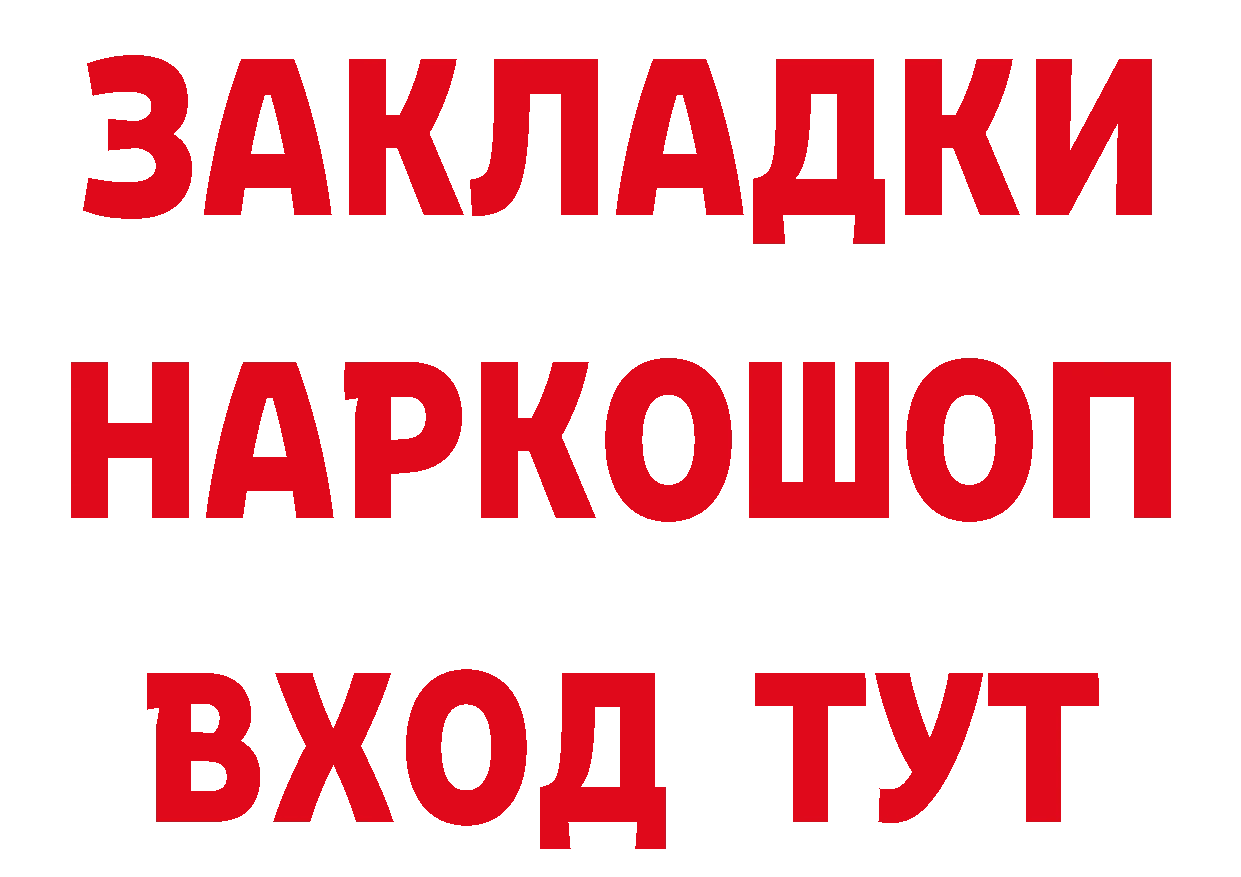 ЗАКЛАДКИ
НАРКОШОП
ВХОД ТУТ